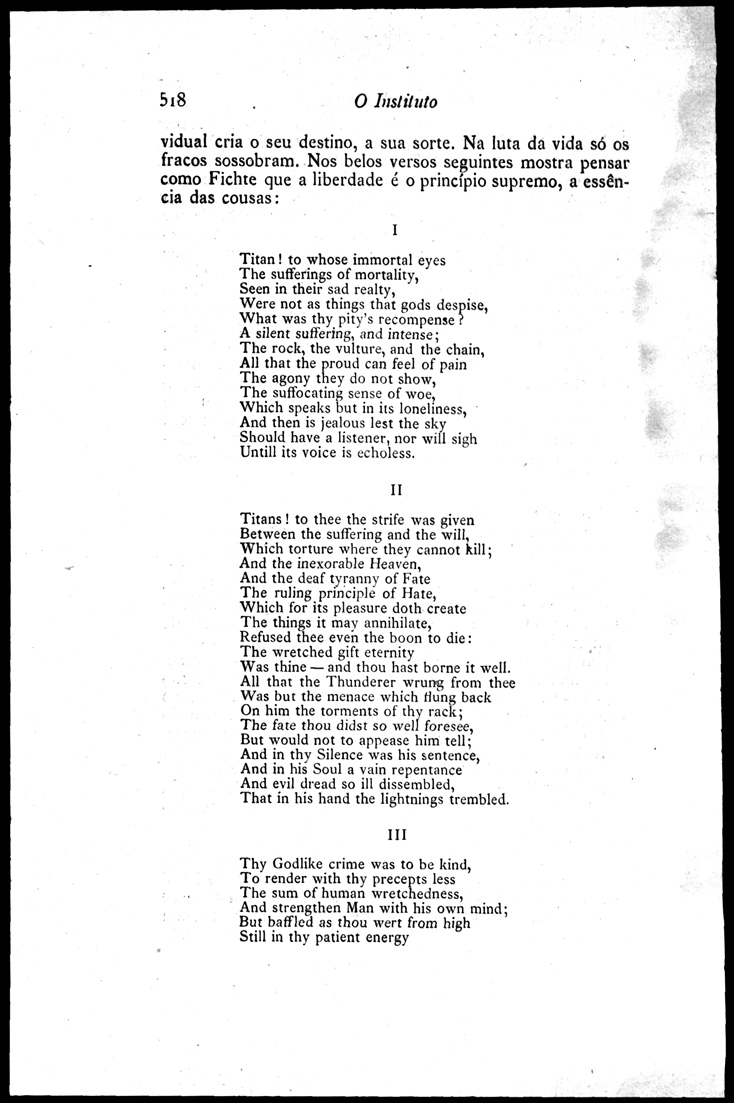 518 O Instituto

vidual cria o seu destino, a sua sorte. Na luta da vida só os fracos sossobram. Nos belos versos seguintes mostra pensar como Fichte que a liberdade é o princípio supremo, a essência das cousas:

I

Titan! to whose immortal eyes
The sufferings of mortality,
Seen in their sad realty,
Were not as things that gods despise,
What was thy pity's recompense?
A silent suffering, and intense;
The rock, the vulture, and the chain,
All that the proud can feel of pain
The agony they do not show,
The suffocating sense of woe,
Which speaks but in its loneliness,
And then is jealous lest the sky
Should have a listener, nor will sigh
Untill its voice is echoless.

II

Titans! to thee the strife was given
Between the suffering and the will,
Which torture where they cannot kill;
And the inexorable Heaven,
And the deaf tyranny of Fate
The ruling principle of Hate,
Which for its pleasure doth create
The things it may annihilate,
Refused thee even the boon to die:
The wretched gift eternity
Was thine — and thou hast borne it well.
All that the Thunderer wrung from thee
Was but the menace which flung back
On him the torments of thy rack;
The fate thou didst so well foresee,
But would not to appease him tell;
And in thy Silence was his sentence,
And in his Soul a vain repentance
And evil dread so ill dissembled,
That in his hand the lightnings trembled.

III

Thy Godlike crime was to be kind,
To render with thy precepts less
The sum of human wretchedness,
And strengthen Man with his own mind;
But baffled as thou wert from high
Still in thy patient energy